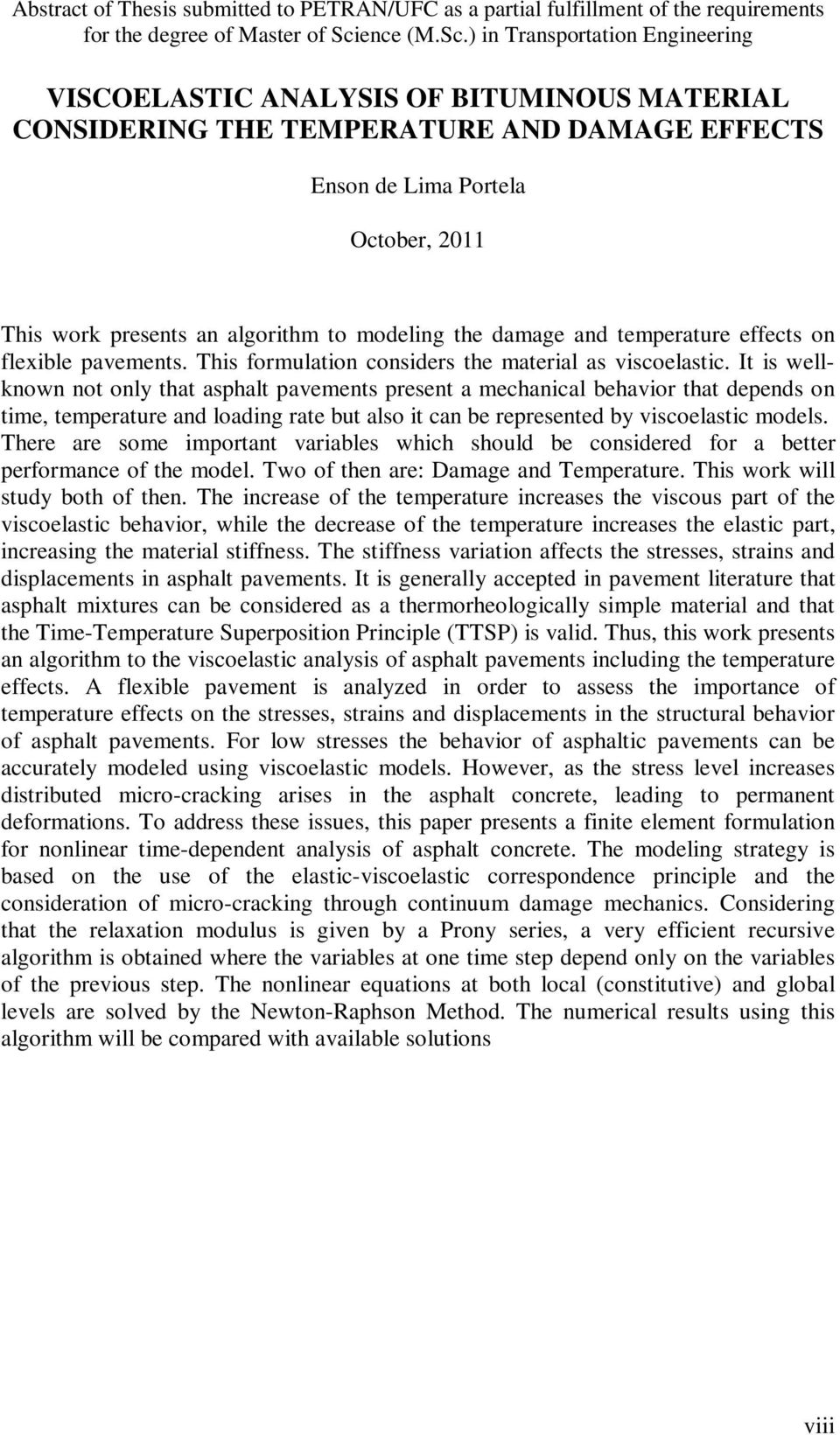 Abstract of Thesis submitted to PETRAN/UFC as a partial fulfillment of the requirements for the degree of Master of Science (M.Sc.) in Transportation Engineering

VISCOELASTIC ANALYSIS OF BITUMINOUS MATERIAL CONSIDERING THE TEMPERATURE AND DAMAGE EFFECTS

Enson de Lima Portela

October, 2011

This work presents an algorithm to modeling the damage and temperature effects on flexible pavements. This formulation considers the material as viscoelastic. It is well-known not only that asphalt pavements present a mechanical behavior that depends on time, temperature and loading rate but also it can be represented by viscoelastic models. There are some important variables which should be considered for a better performance of the model. Two of then are: Damage and Temperature. This work will study both of then. The increase of the temperature increases the viscous part of the viscoelastic behavior, while the decrease of the temperature increases the elastic part, increasing the material stiffness. The stiffness variation affects the stresses, strains and displacements in asphalt pavements. It is generally accepted in pavement literature that asphalt mixtures can be considered as a thermorheologically simple material and that the Time-Temperature Superposition Principle (TTSP) is valid. Thus, this work presents an algorithm to the viscoelastic analysis of asphalt pavements including the temperature effects. A flexible pavement is analyzed in order to assess the importance of temperature effects on the stresses, strains and displacements in the structural behavior of asphalt pavements. For low stresses the behavior of asphaltic pavements can be accurately modeled using viscoelastic models. However, as the stress level increases distributed micro-cracking arises in the asphalt concrete, leading to permanent deformations. To address these issues, this paper presents a finite element formulation for nonlinear time-dependent analysis of asphalt concrete. The modeling strategy is based on the use of the elastic-viscoelastic correspondence principle and the consideration of micro-cracking through continuum damage mechanics. Considering that the relaxation modulus is given by a Prony series, a very efficient recursive algorithm is obtained where the variables at one time step depend only on the variables of the previous step. The nonlinear equations at both local (constitutive) and global levels are solved by the Newton-Raphson Method. The numerical results using this algorithm will be compared with available solutions

viii